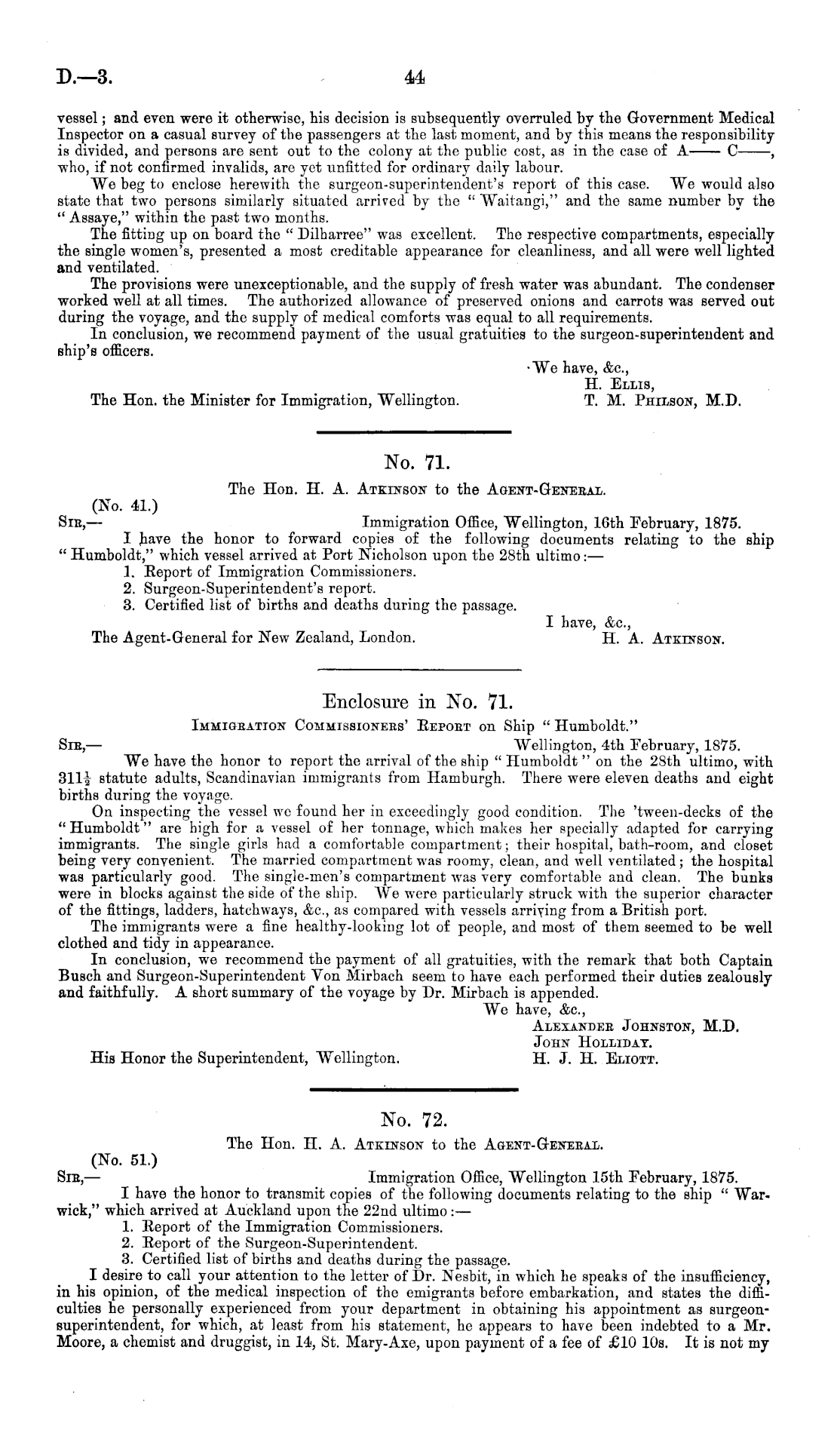 D.—3. 44

vessel; and even were it otherwise, his decision is subsequently overruled by the Government Medical Inspector on a casual survey of the passengers at the last moment, and by this means the responsibility is divided, and persons are sent out to the colony at the public cost, as in the case of A—— C——, who, if not confirmed invalids, are yet unfitted for ordinary daily labour.

We beg to enclose herewith the surgeon-superintendent's report of this case. We would also state that two persons similarly situated arrived by the "Waitangi," and the same number by the "Assaye," within the past two months.

The fitting up on board the "Dilharree" was excellent. The respective compartments, especially the single women's, presented a most creditable appearance for cleanliness, and all were well lighted and ventilated.

The provisions were unexceptionable, and the supply of fresh water was abundant. The condenser worked well at all times. The authorized allowance of preserved onions and carrots was served out during the voyage, and the supply of medical comforts was equal to all requirements.

In conclusion, we recommend payment of the usual gratuities to the surgeon-superintendent and ship's officers.

We have, &c.,
H. Ellis,
T. M. Philson, M.D.

The Hon. the Minister for Immigration, Wellington.

No. 71.

The Hon. H. A. Atkinson to the Agent-General.

(No. 41.)

Sir,— Immigration Office, Wellington, 16th February, 1875.

I have the honor to forward copies of the following documents relating to the ship "Humboldt," which vessel arrived at Port Nicholson upon the 28th ultimo:—

1. Report of Immigration Commissioners.
2. Surgeon-Superintendent's report.
3. Certified list of births and deaths during the passage.

I have, &c.,
H. A. Atkinson.

The Agent-General for New Zealand, London.

Enclosure in No. 71.

Immigration Commissioners' Report on Ship "Humboldt."

Sir,— Wellington, 4th February, 1875.

We have the honor to report the arrival of the ship "Humboldt" on the 28th ultimo, with $311\frac{1}{2}$ statute adults, Scandinavian immigrants from Hamburgh. There were eleven deaths and eight births during the voyage.

On inspecting the vessel we found her in exceedingly good condition. The 'tween-decks of the "Humboldt" are high for a vessel of her tonnage, which makes her specially adapted for carrying immigrants. The single girls had a comfortable compartment; their hospital, bath-room, and closet being very convenient. The married compartment was roomy, clean, and well ventilated; the hospital was particularly good. The single-men's compartment was very comfortable and clean. The bunks were in blocks against the side of the ship. We were particularly struck with the superior character of the fittings, ladders, hatchways, &c., as compared with vessels arriving from a British port.

The immigrants were a fine healthy-looking lot of people, and most of them seemed to be well clothed and tidy in appearance.

In conclusion, we recommend the payment of all gratuities, with the remark that both Captain Busch and Surgeon-Superintendent Von Mirbach seem to have each performed their duties zealously and faithfully. A short summary of the voyage by Dr. Mirbach is appended.

We have, &c.,
Alexander Johnston, M.D.
John Holliday.
H. J. H. Eliott.

His Honor the Superintendent, Wellington.

No. 72.

The Hon. H. A. Atkinson to the Agent-General.

(No. 51.)

Sir,— Immigration Office, Wellington 15th February, 1875.

I have the honor to transmit copies of the following documents relating to the ship "Warwick," which arrived at Auckland upon the 22nd ultimo:—

1. Report of the Immigration Commissioners.
2. Report of the Surgeon-Superintendent.
3. Certified list of births and deaths during the passage.

I desire to call your attention to the letter of Dr. Nesbit, in which he speaks of the insufficiency, in his opinion, of the medical inspection of the emigrants before embarkation, and states the difficulties he personally experienced from your department in obtaining his appointment as surgeon-superintendent, for which, at least from his statement, he appears to have been indebted to a Mr. Moore, a chemist and druggist, in 14, St. Mary-Axe, upon payment of a fee of £10 10s. It is not my